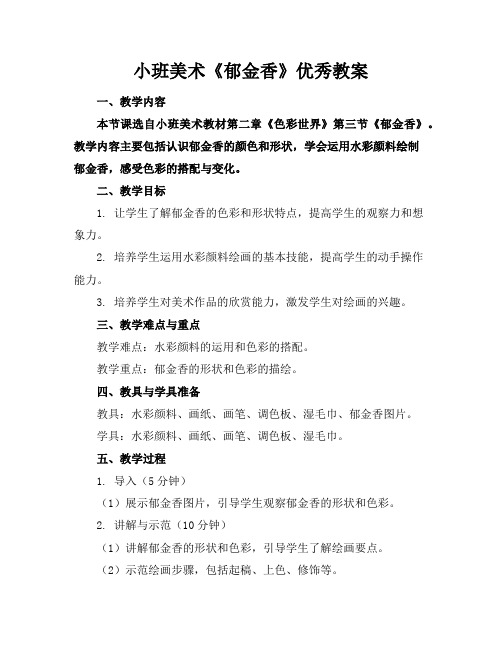 小班美术《郁金香》优秀教案

一、教学内容

本节课选自小班美术教材第二章《色彩世界》第三节《郁金香》。教学内容主要包括认识郁金香的颜色和形状，学会运用水彩颜料绘制郁金香，感受色彩的搭配与变化。

二、教学目标

1. 让学生了解郁金香的色彩和形状特点，提高学生的观察力和想象力。

2. 培养学生运用水彩颜料绘画的基本技能，提高学生的动手操作能力。

3. 培养学生对美术作品的欣赏能力，激发学生对绘画的兴趣。

三、教学难点与重点

教学难点：水彩颜料的运用和色彩的搭配。

教学重点：郁金香的形状和色彩的描绘。

四、教具与学具准备

教具：水彩颜料、画纸、画笔、调色板、湿毛巾、郁金香图片。

学具：水彩颜料、画纸、画笔、调色板、湿毛巾。

五、教学过程

1. 导入（5 分钟）

（1）展示郁金香图片，引导学生观察郁金香的形状和色彩。

2. 讲解与示范（10 分钟）

（1）讲解郁金香的形状和色彩，引导学生了解绘画要点。

（2）示范绘画步骤，包括起稿、上色、修饰等。